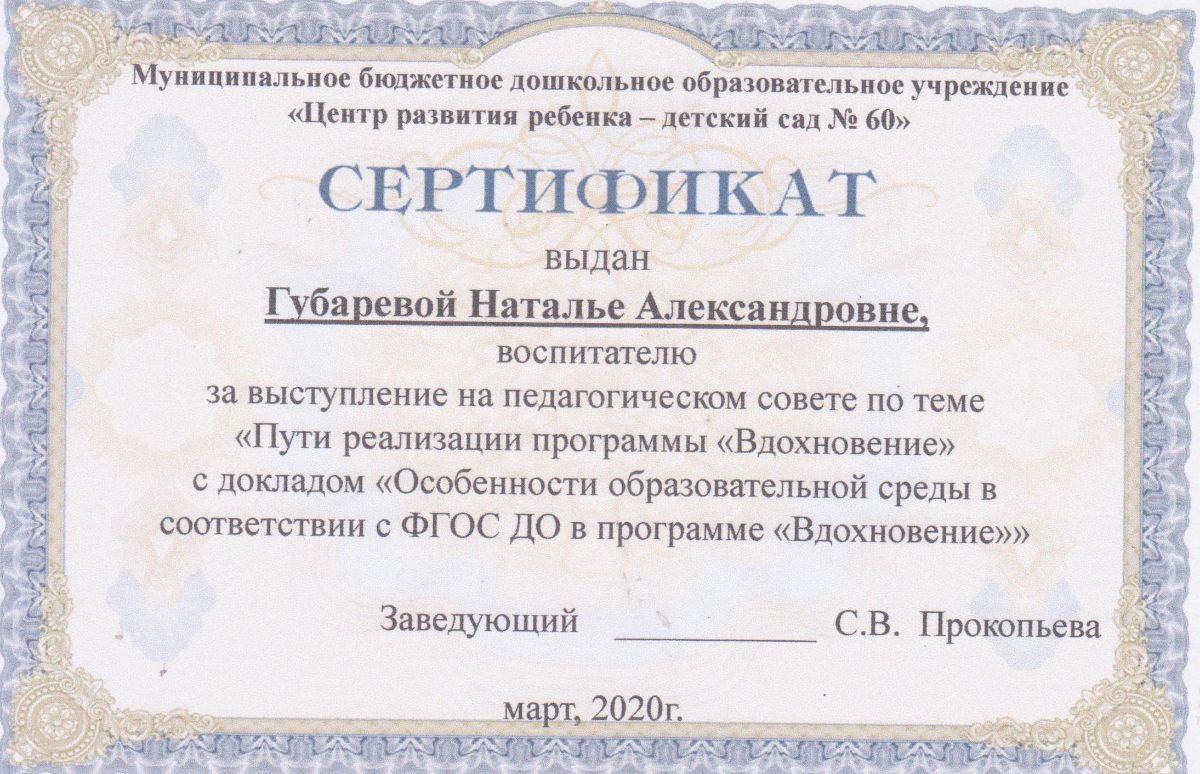 Муниципальное бюджетное дошкольное образовательное учреждение
«Центр развития ребенка – детский сад № 60»

СЕРТИФИКАТ

выдан

Губаревой Наталье Александровне,

воспитателю

за выступление на педагогическом совете по теме
«Пути реализации программы «Вдохновение»
с докладом «Особенности образовательной среды в соответствии с ФГОС ДО в программе «Вдохновение»»

Заведующий ____________ С.В. Прокопьева

март, 2020г.